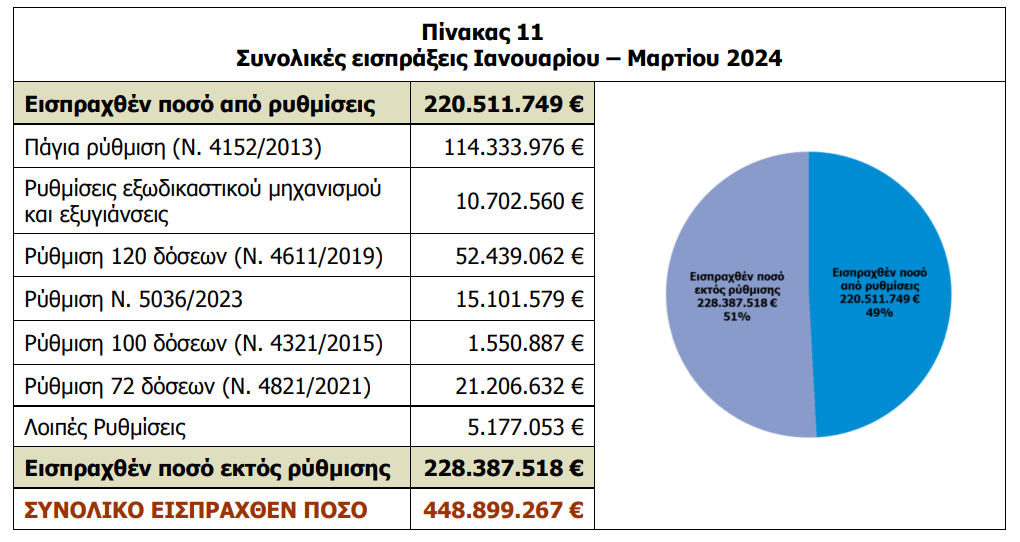 Πίνακας 11
Συνολικές εισπράξεις Ιανουαρίου – Μαρτίου 2024

| Εισπραχθέν ποσό από ρυθμίσεις | 220.511.749 € |
|---|---|
| Πάγια ρύθμιση (Ν. 4152/2013) | 114.333.976 € |
| Ρυθμίσεις εξωδικαστικού μηχανισμού και εξυγιάνσεις | 10.702.560 € |
| Ρύθμιση 120 δόσεων (Ν. 4611/2019) | 52.439.062 € |
| Ρύθμιση Ν. 5036/2023 | 15.101.579 € |
| Ρύθμιση 100 δόσεων (Ν. 4321/2015) | 1.550.887 € |
| Ρύθμιση 72 δόσεων (Ν. 4821/2021) | 21.206.632 € |
| Λοιπές Ρυθμίσεις | 5.177.053 € |
| Εισπραχθέν ποσό εκτός ρύθμισης | 228.387.518 € |
| ΣΥΝΟΛΙΚΟ ΕΙΣΠΡΑΧΘΕΝ ΠΟΣΟ | 448.899.267 € |

Εισπραχθέν ποσό εκτός ρύθμισης 228.387.518 € 51%

Εισπραχθέν ποσό από ρυθμίσεις 220.511.749 € 49%